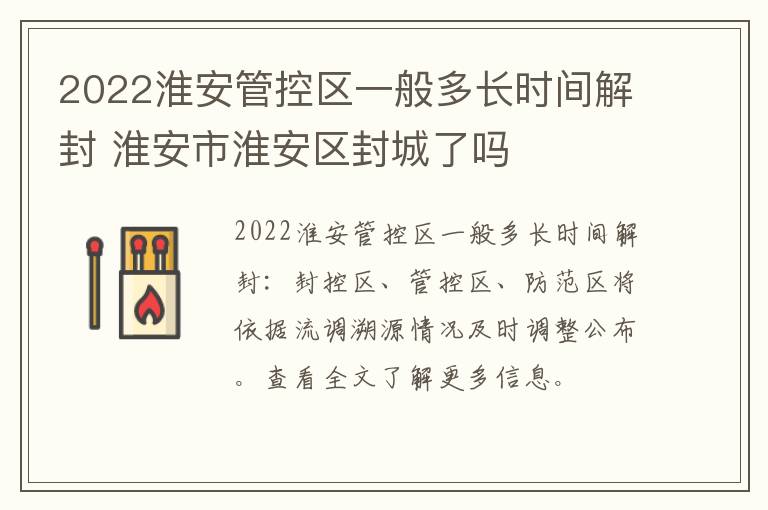 2022淮安管控区一般多长时间解封 淮安市淮安区封城了吗

2022淮安管控区一般多长时间解封：封控区、管控区、防范区将依据流调溯源情况及时调整公布。查看全文了解更多信息。